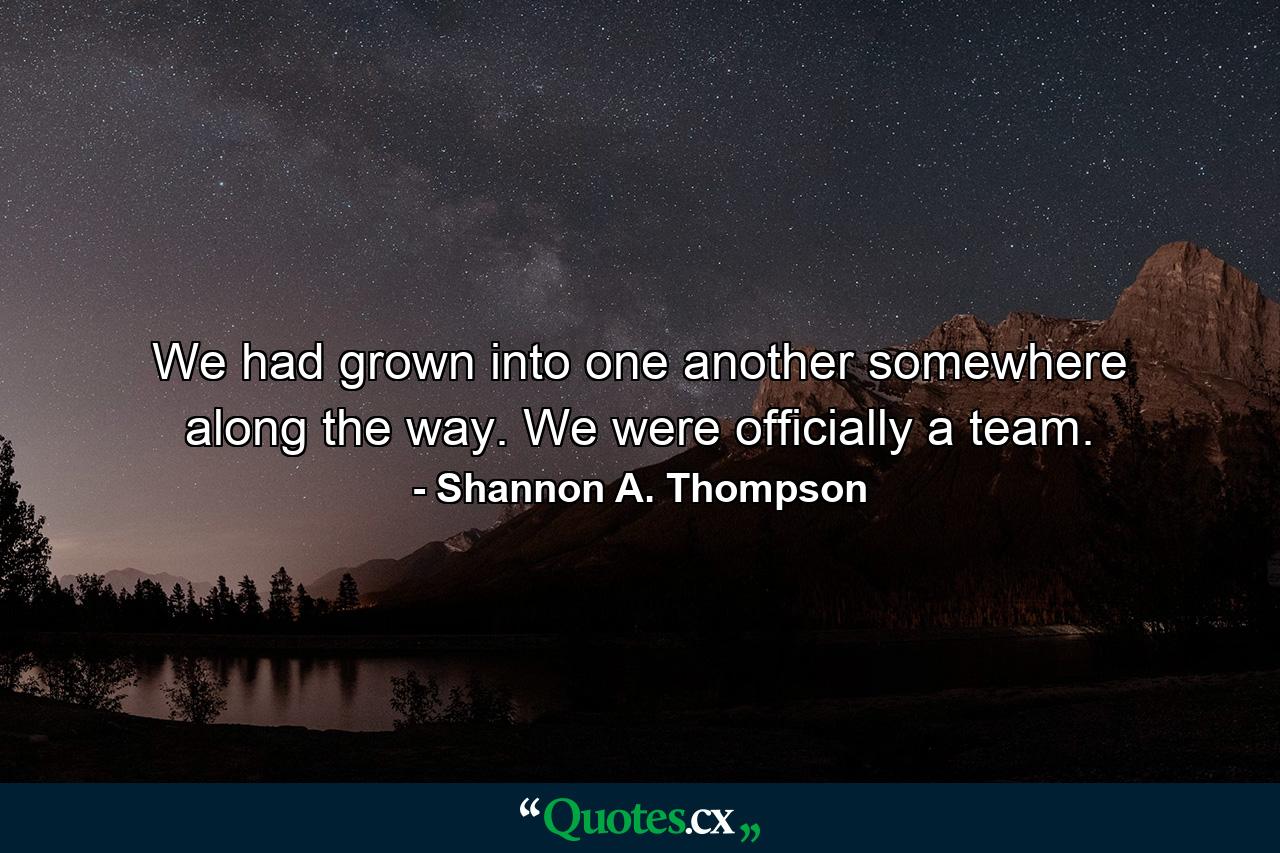 We had grown into one another somewhere along the way. We were officially a team.
- Shannon A. Thompson

“Quotes.cx„